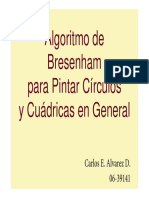 Algoritmo de Bresenham para Pintar Círculos y Cuádricas en General

PDF

Carlos E. Alvarez D.
06-39141